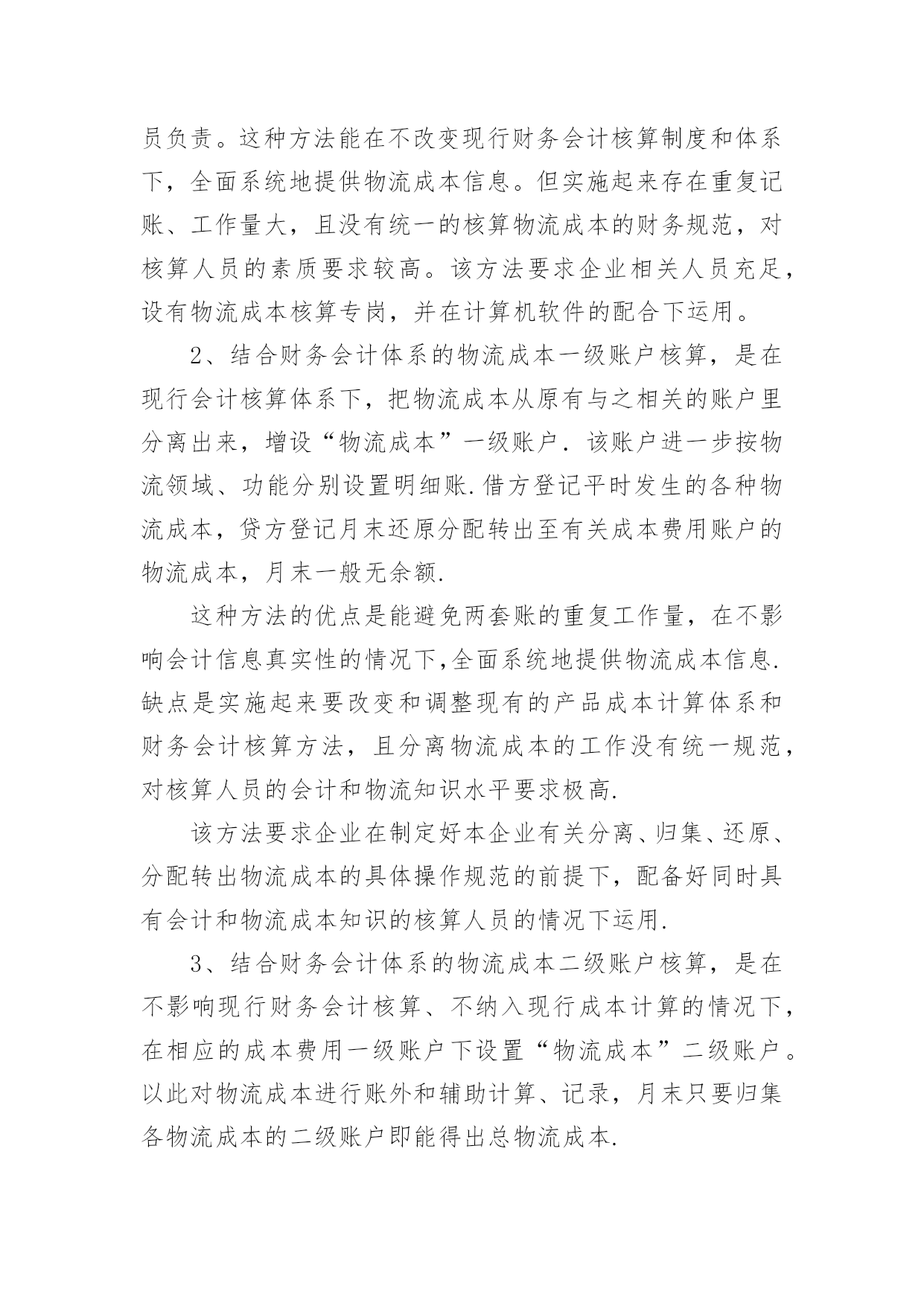 员负责。这种方法能在不改变现行财务会计核算制度和体系下，全面系统地提供物流成本信息。但实施起来存在重复记账、工作量大，且没有统一的核算物流成本的财务规范，对核算人员的素质要求较高。该方法要求企业相关人员充足，设有物流成本核算专岗，并在计算机软件的配合下运用。

2、结合财务会计体系的物流成本一级账户核算，是在现行会计核算体系下，把物流成本从原有与之相关的账户里分离出来，增设“物流成本”一级账户. 该账户进一步按物流领域、功能分别设置明细账.借方登记平时发生的各种物流成本，贷方登记月末还原分配转出至有关成本费用账户的物流成本，月末一般无余额.

这种方法的优点是能避免两套账的重复工作量，在不影响会计信息真实性的情况下,全面系统地提供物流成本信息. 缺点是实施起来要改变和调整现有的产品成本计算体系和财务会计核算方法，且分离物流成本的工作没有统一规范，对核算人员的会计和物流知识水平要求极高.

该方法要求企业在制定好本企业有关分离、归集、还原、分配转出物流成本的具体操作规范的前提下，配备好同时具有会计和物流成本知识的核算人员的情况下运用.

3、结合财务会计体系的物流成本二级账户核算，是在不影响现行财务会计核算、不纳入现行成本计算的情况下，在相应的成本费用一级账户下设置“物流成本”二级账户。以此对物流成本进行账外和辅助计算、记录，月末只要归集各物流成本的二级账户即能得出总物流成本.